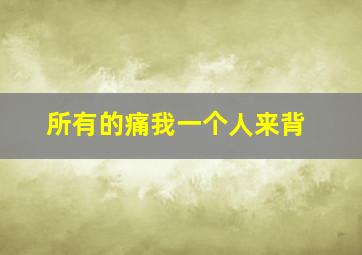 所有的痛我一个人来背